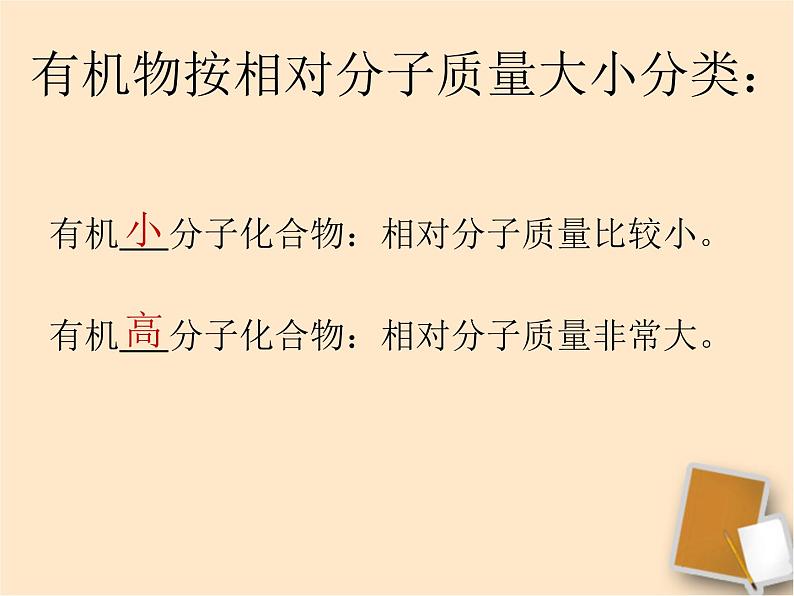 有机物按相对分子质量大小分类：

有机小分子化合物：相对分子质量比较小。

有机高分子化合物：相对分子质量非常大。